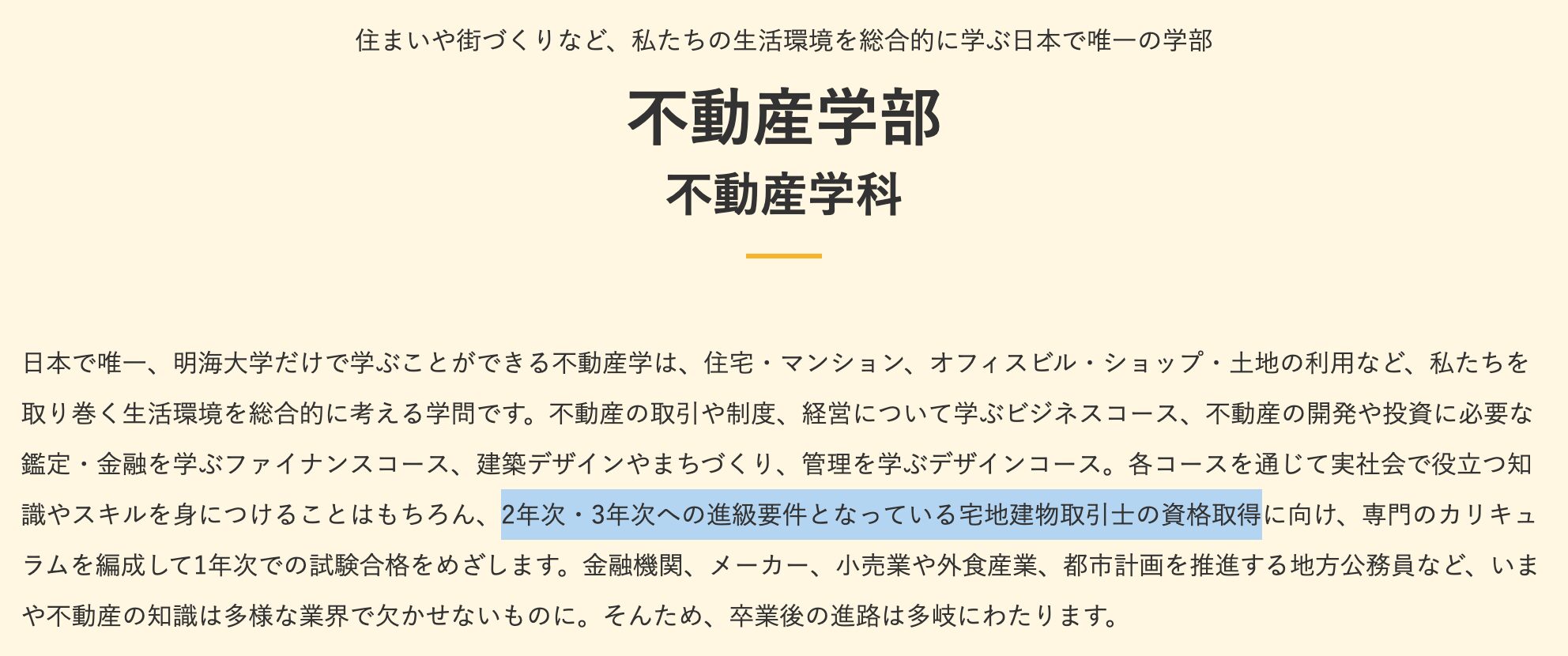 住まいや街づくりなど、私たちの生活環境を総合的に学ぶ日本で唯一の学部

不動産学部
不動産学科

日本で唯一、明海大学だけで学ぶことができる不動産学は、住宅・マンション、オフィスビル・ショップ・土地の利用など、私たちを取り巻く生活環境を総合的に考える学問です。不動産の取引や制度、経営について学ぶビジネスコース、不動産の開発や投資に必要な鑑定・金融を学ぶファイナンスコース、建築デザインやまちづくり、管理を学ぶデザインコース。各コースを通じて実社会で役立つ知識やスキルを身につけることはもちろん、2年次・3年次への進級要件となっている宅地建物取引士の資格取得に向け、専門のカリキュラムを編成して1年次での試験合格をめざします。金融機関、メーカー、小売業や外食産業、都市計画を推進する地方公務員など、いまや不動産の知識は多様な業界で欠かせないものに。そんため、卒業後の進路は多岐にわたります。